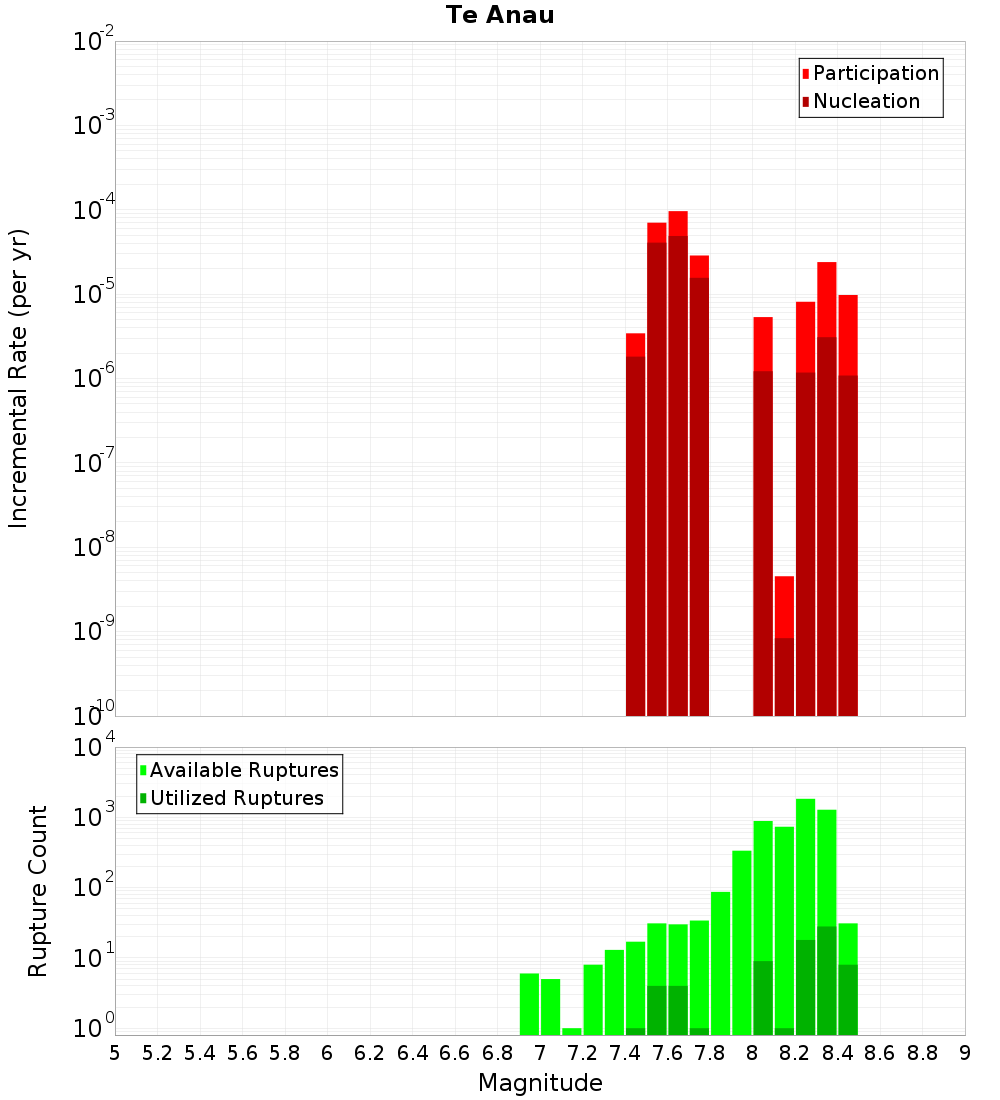 Te Anau

Participation
Nucleation

Incremental Rate (per yr)

$10^{-2}$
$10^{-3}$
$10^{-4}$
$10^{-5}$
$10^{-6}$
$10^{-7}$
$10^{-8}$
$10^{-9}$
$10^{-10}$

Available Ruptures
Utilized Ruptures

Rupture Count

$10^{4}$
$10^{3}$
$10^{2}$
$10^{1}$
$10^{0}$

5 5.2 5.4 5.6 5.8 6 6.2 6.4 6.6 6.8 7 7.2 7.4 7.6 7.8 8 8.2 8.4 8.6 8.8 9

Magnitude